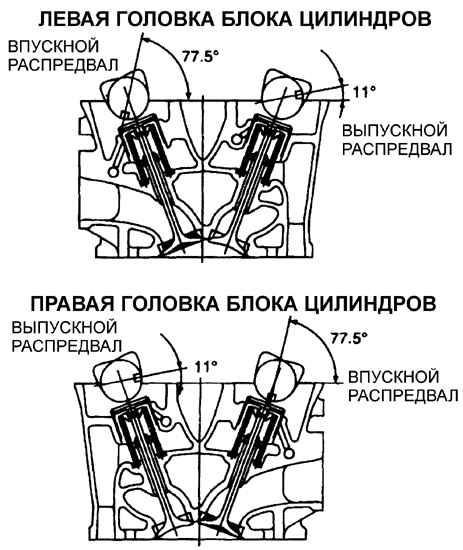 ЛЕВАЯ ГОЛОВКА БЛОКА ЦИЛИНДРОВ

ВПУСКНОЙ РАСПРЕДВАЛ

77.5°

11°

ВЫПУСКНОЙ РАСПРЕДВАЛ

ПРАВАЯ ГОЛОВКА БЛОКА ЦИЛИНДРОВ

ВЫПУСКНОЙ РАСПРЕДВАЛ

11°

77.5°

ВПУСКНОЙ РАСПРЕДВАЛ